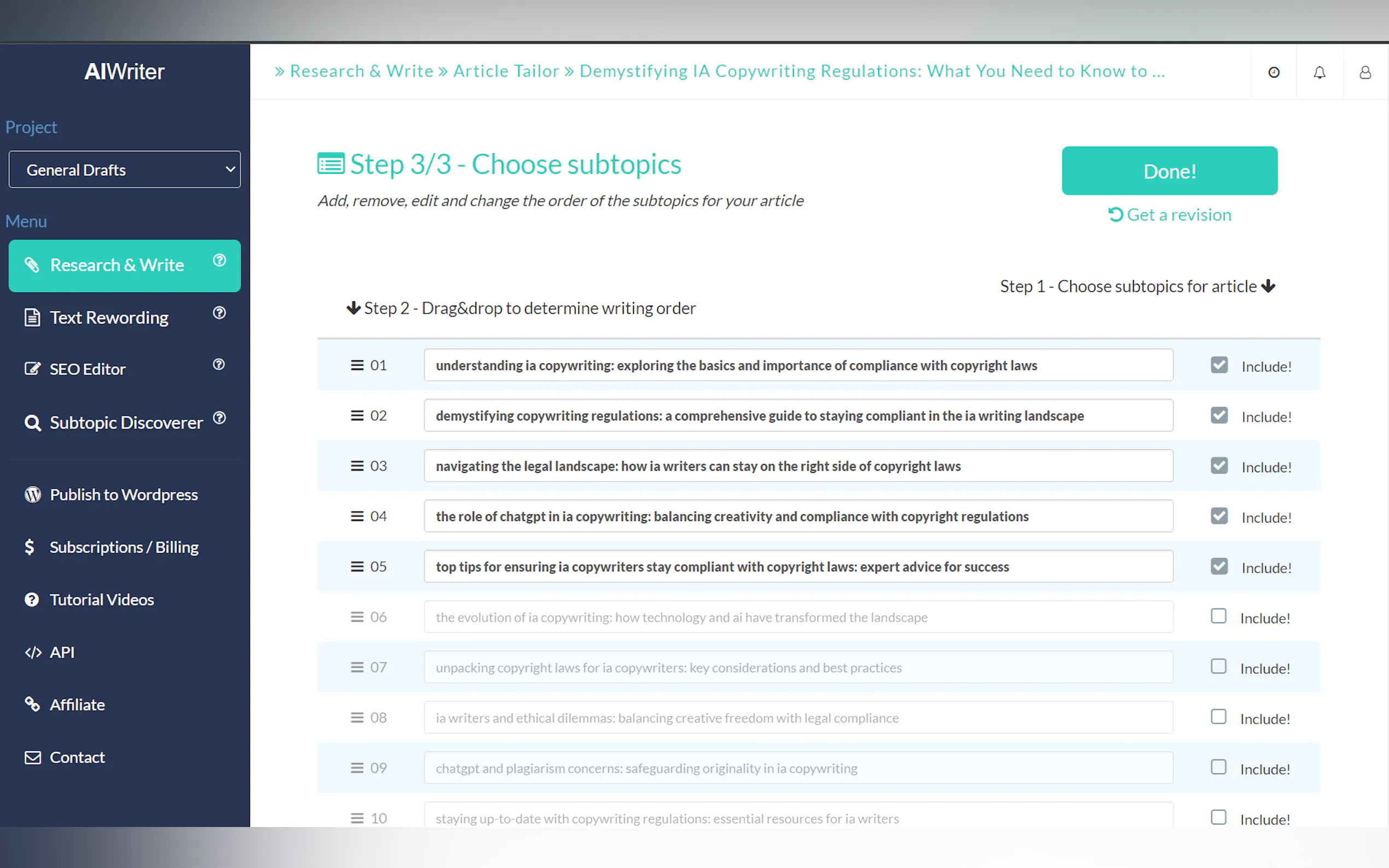 AIWriter

Project

General Drafts

Menu

Research & Write

Text Rewording

SEO Editor

Subtopic Discoverer

Publish to Wordpress

Subscriptions / Billing

Tutorial Videos

API

Affiliate

Contact

» Research & Write » Article Tailor » Demystifying IA Copywriting Regulations: What You Need to Know to ...

Step 3/3 - Choose subtopics

Add, remove, edit and change the order of the subtopics for your article

Done!

Get a revision

Step 1 - Choose subtopics for article

Step 2 - Drag&drop to determine writing order

| | | |
|---|---|---|
| 01 | understanding ia copywriting: exploring the basics and importance of compliance with copyright laws | Include! |
| 02 | demystifying copywriting regulations: a comprehensive guide to staying compliant in the ia writing landscape | Include! |
| 03 | navigating the legal landscape: how ia writers can stay on the right side of copyright laws | Include! |
| 04 | the role of chatgpt in ia copywriting: balancing creativity and compliance with copyright regulations | Include! |
| 05 | top tips for ensuring ia copywriters stay compliant with copyright laws: expert advice for success | Include! |
| 06 | the evolution of ia copywriting: how technology and ai have transformed the landscape | Include! |
| 07 | unpacking copyright laws for ia copywriters: key considerations and best practices | Include! |
| 08 | ia writers and ethical dilemmas: balancing creative freedom with legal compliance | Include! |
| 09 | chatgpt and plagiarism concerns: safeguarding originality in ia copywriting | Include! |
| 10 | staying up-to-date with copywriting regulations: essential resources for ia writers | Include! |